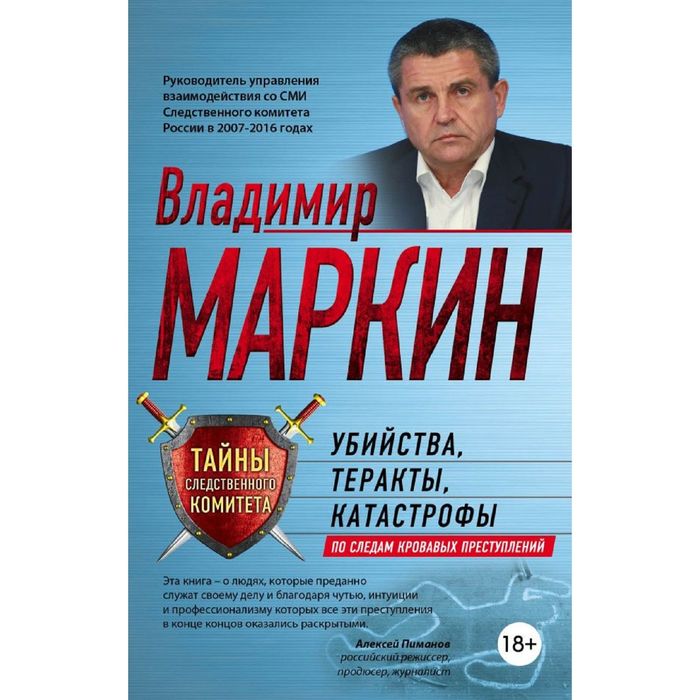 Руководитель управления взаимодействия со СМИ Следственного комитета России в 2007-2016 годах

Владимир

МАРКИН

ТАЙНЫ СЛЕДСТВЕННОГО КОМИТЕТА

УБИЙСТВА, ТЕРАКТЫ, КАТАСТРОФЫ

ПО СЛЕДАМ КРОВАВЫХ ПРЕСТУПЛЕНИЙ

Эта книга – о людях, которые преданно служат своему делу и благодаря чутью, интуиции и профессионализму которых все эти преступления в конце концов оказались раскрытыми.

Алексей Пиманов
российский режиссер, продюсер, журналист

18+